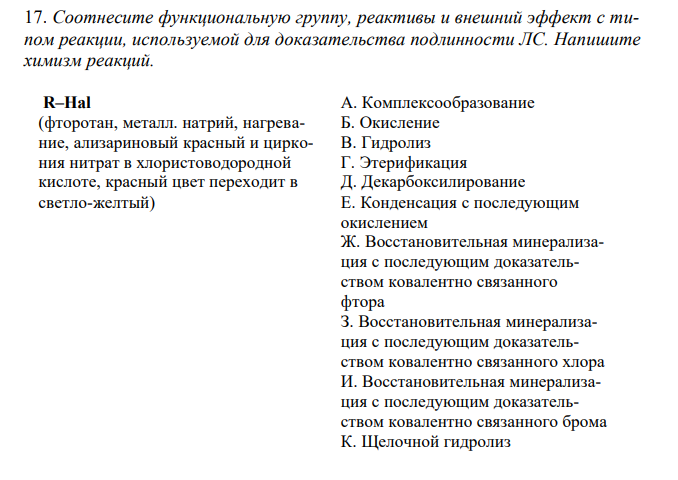 17. Соотнесите функциональную группу, реактивы и внешний эффект с типом реакции, используемой для доказательства подлинности ЛС. Напишите химизм реакций.

R–Hal
(фторотан, металл. натрий, нагревание, ализариновый красный и циркония нитрат в хлористоводородной кислоте, красный цвет переходит в светло-желтый)

А. Комплексообразование
Б. Окисление
В. Гидролиз
Г. Этерификация
Д. Декарбоксилирование
Е. Конденсация с последующим окислением
Ж. Восстановительная минерализация с последующим доказательством ковалентно связанного фтора
З. Восстановительная минерализация с последующим доказательством ковалентно связанного хлора
И. Восстановительная минерализация с последующим доказательством ковалентно связанного брома
К. Щелочной гидролиз